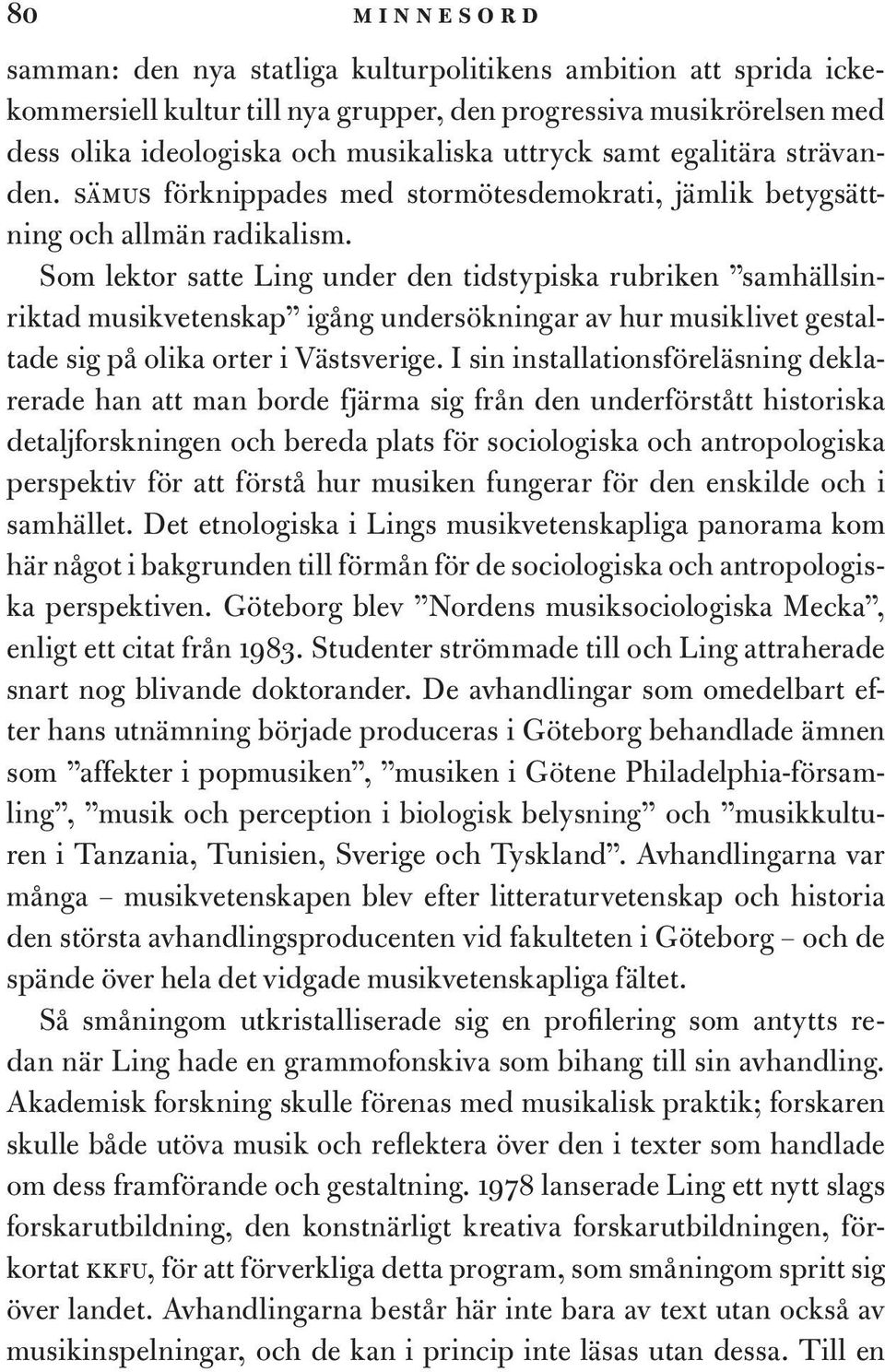 80 MINNESORD

samman: den nya statliga kulturpolitikens ambition att sprida ickekommersiell kultur till nya grupper, den progressiva musikrörelsen med dess olika ideologiska och musikaliska uttryck samt egalitära strävanden. SÄMUS förknippades med stormötesdemokrati, jämlik betygsättning och allmän radikalism.

Som lektor satte Ling under den tidstypiska rubriken ”samhällsinriktad musikvetenskap” igång undersökningar av hur musiklivet gestaltade sig på olika orter i Västsverige. I sin installationsföreläsning deklarerade han att man borde fjärma sig från den underförstått historiska detaljforskningen och bereda plats för sociologiska och antropologiska perspektiv för att förstå hur musiken fungerar för den enskilde och i samhället. Det etnologiska i Lings musikvetenskapliga panorama kom här något i bakgrunden till förmån för de sociologiska och antropologiska perspektiven. Göteborg blev ”Nordens musiksociologiska Mecka”, enligt ett citat från 1983. Studenter strömmade till och Ling attraherade snart nog blivande doktorander. De avhandlingar som omedelbart efter hans utnämning började produceras i Göteborg behandlade ämnen som ”affekter i popmusiken”, ”musiken i Götene Philadelphia-församling”, ”musik och perception i biologisk belysning” och ”musikkulturen i Tanzania, Tunisien, Sverige och Tyskland”. Avhandlingarna var många – musikvetenskapen blev efter litteraturvetenskap och historia den största avhandlingsproducenten vid fakulteten i Göteborg – och de spände över hela det vidgade musikvetenskapliga fältet.

Så småningom utkristalliserade sig en profilering som antytts redan när Ling hade en grammofonskiva som bihang till sin avhandling. Akademisk forskning skulle förenas med musikalisk praktik; forskaren skulle både utöva musik och reflektera över den i texter som handlade om dess framförande och gestaltning. 1978 lanserade Ling ett nytt slags forskarutbildning, den konstnärligt kreativa forskarutbildningen, förkortat KKFU, för att förverkliga detta program, som småningom spritt sig över landet. Avhandlingarna består här inte bara av text utan också av musikinspelningar, och de kan i princip inte läsas utan dessa. Till en